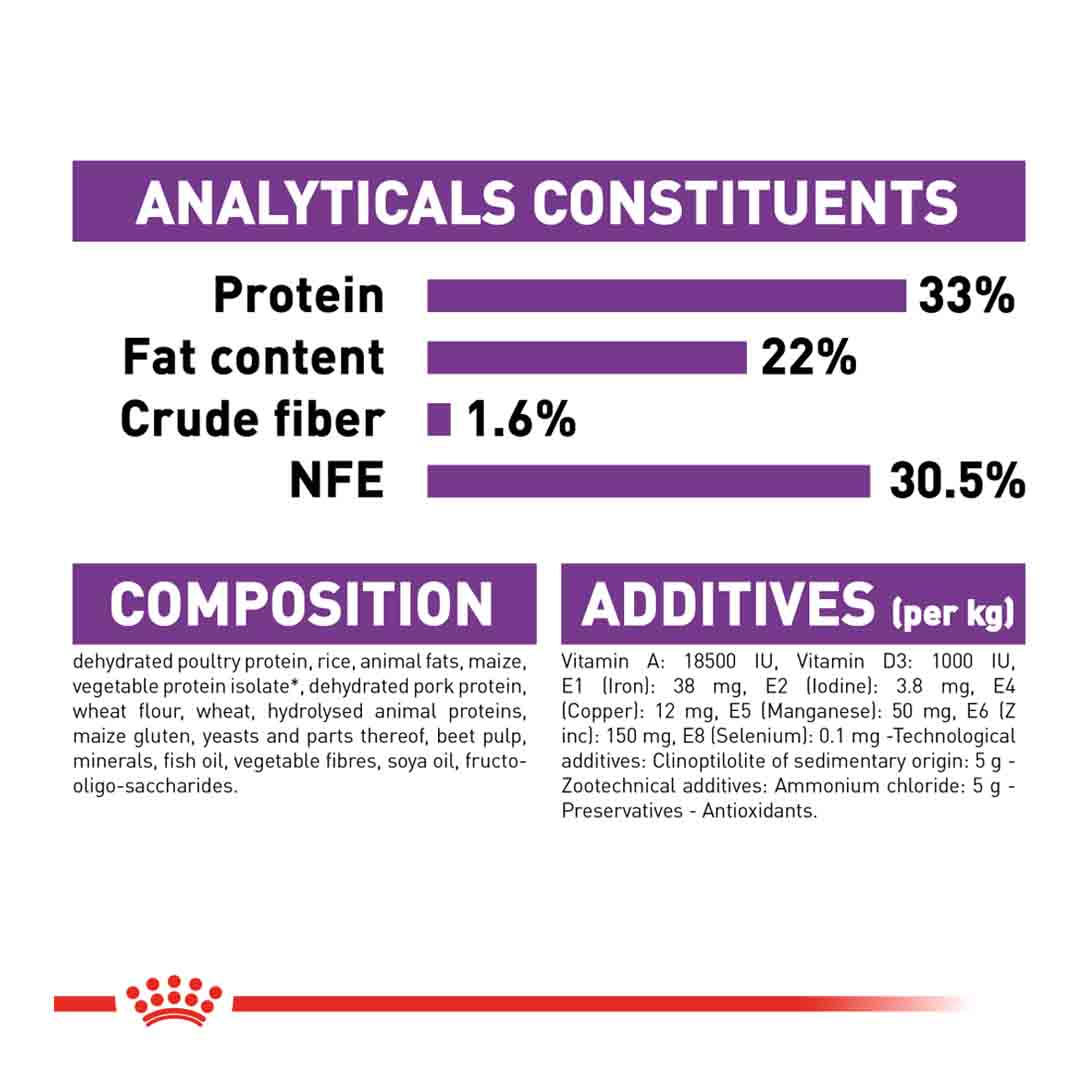 ANALYTICALS CONSTITUENTS

Protein 33%
Fat content 22%
Crude fiber 1.6%
NFE 30.5%

COMPOSITION

dehydrated poultry protein, rice, animal fats, maize, vegetable protein isolate*, dehydrated pork protein, wheat flour, wheat, hydrolysed animal proteins, maize gluten, yeasts and parts thereof, beet pulp, minerals, fish oil, vegetable fibres, soya oil, fructo-oligo-saccharides.

ADDITIVES (per kg)

Vitamin A: 18500 IU, Vitamin D3: 1000 IU, E1 (Iron): 38 mg, E2 (Iodine): 3.8 mg, E4 (Copper): 12 mg, E5 (Manganese): 50 mg, E6 (Z inc): 150 mg, E8 (Selenium): 0.1 mg -Technological additives: Clinoptilolite of sedimentary origin: 5 g - Zootechnical additives: Ammonium chloride: 5 g - Preservatives - Antioxidants.